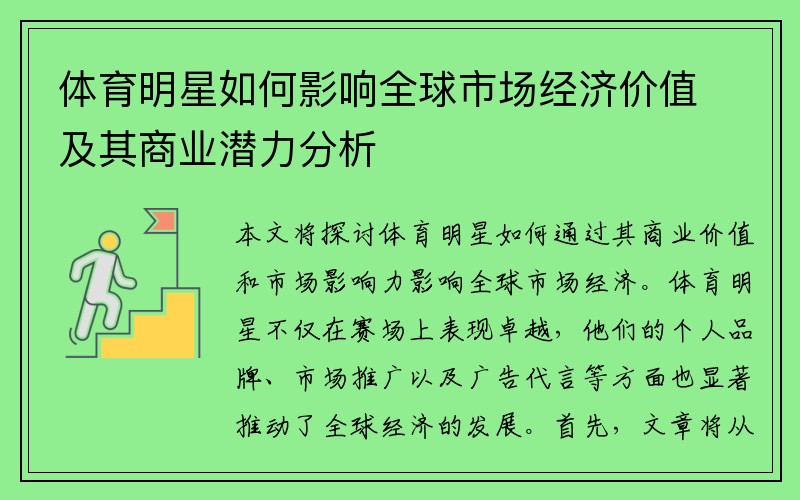 体育明星如何影响全球市场经济价值及其商业潜力分析

本文将探讨体育明星如何通过其商业价值和市场影响力影响全球市场经济。体育明星不仅在赛场上表现卓越，他们的个人品牌、市场推广以及广告代言等方面也显著推动了全球经济的发展。首先，文章将从